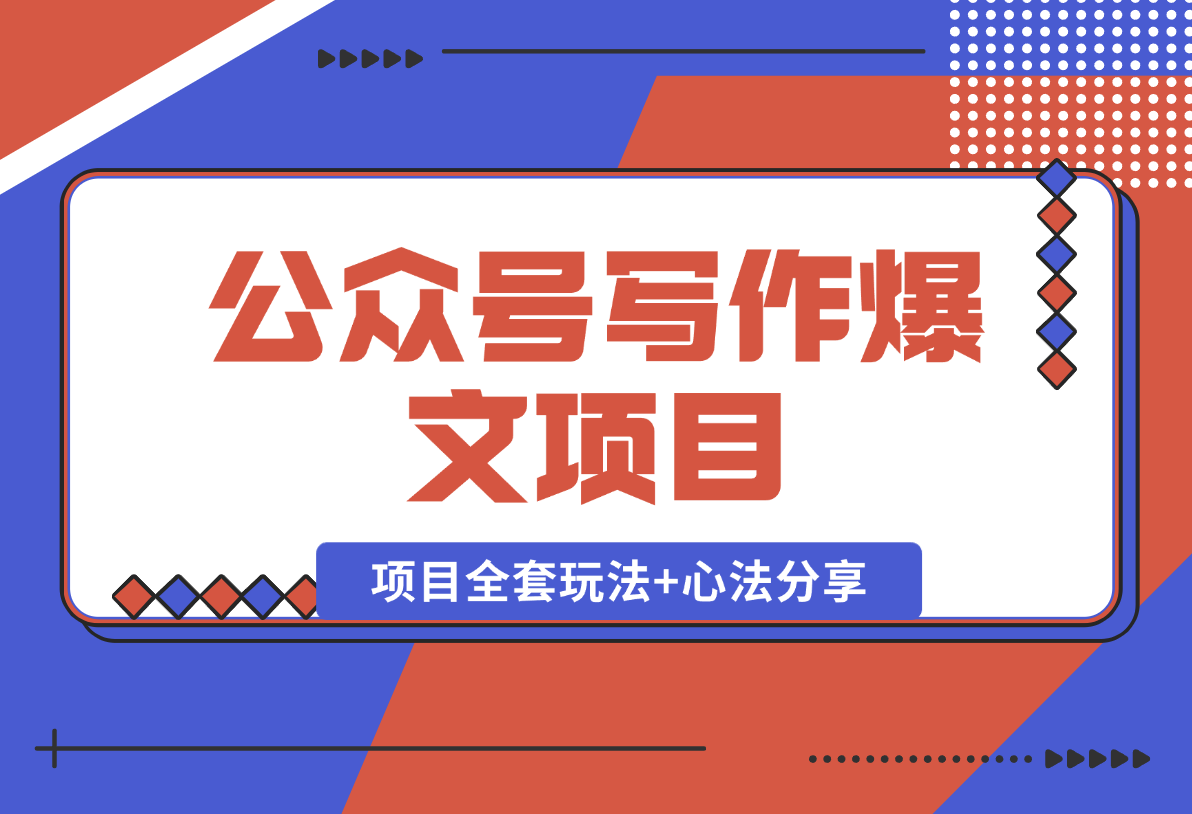 公众号写作爆文项目

项目全套玩法+心法分享